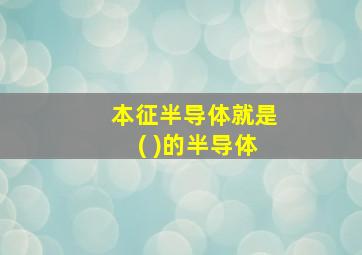 本征半导体就是
( )的半导体